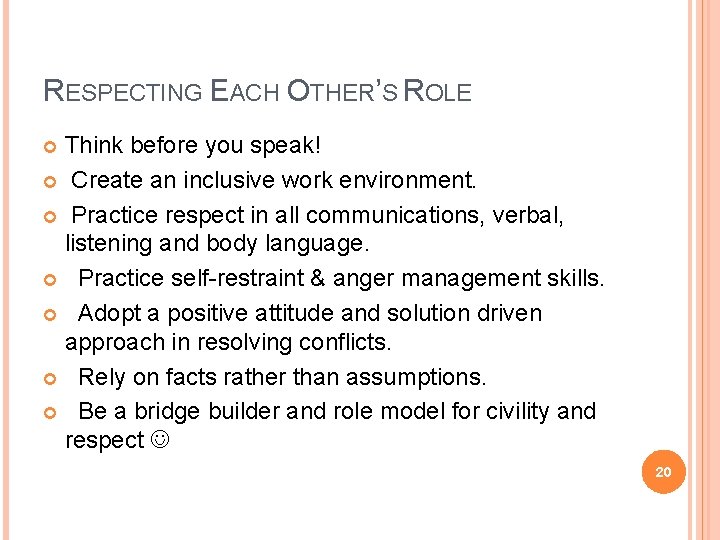 RESPECTING EACH OTHER'S ROLE

Think before you speak!

Create an inclusive work environment.

Practice respect in all communications, verbal, listening and body language.

Practice self-restraint & anger management skills.

Adopt a positive attitude and solution driven approach in resolving conflicts.

Rely on facts rather than assumptions.

Be a bridge builder and role model for civility and respect ☺

20